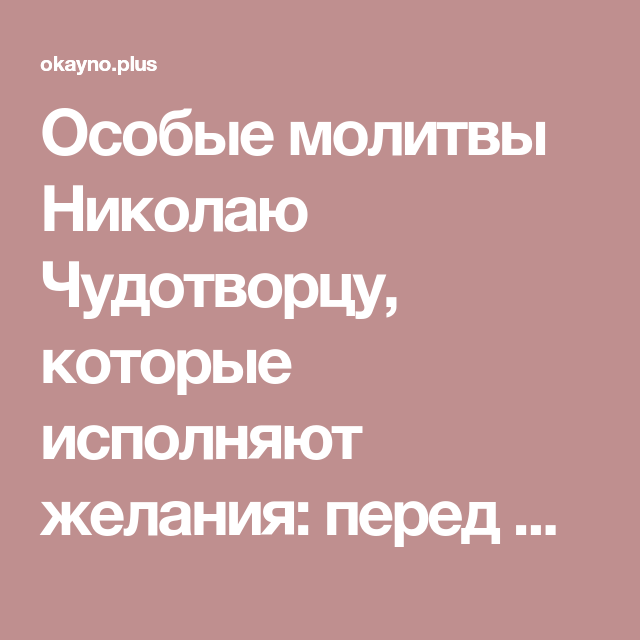 okayno.plus

Особые молитвы Николаю Чудотворцу, которые исполняют желания: перед ...